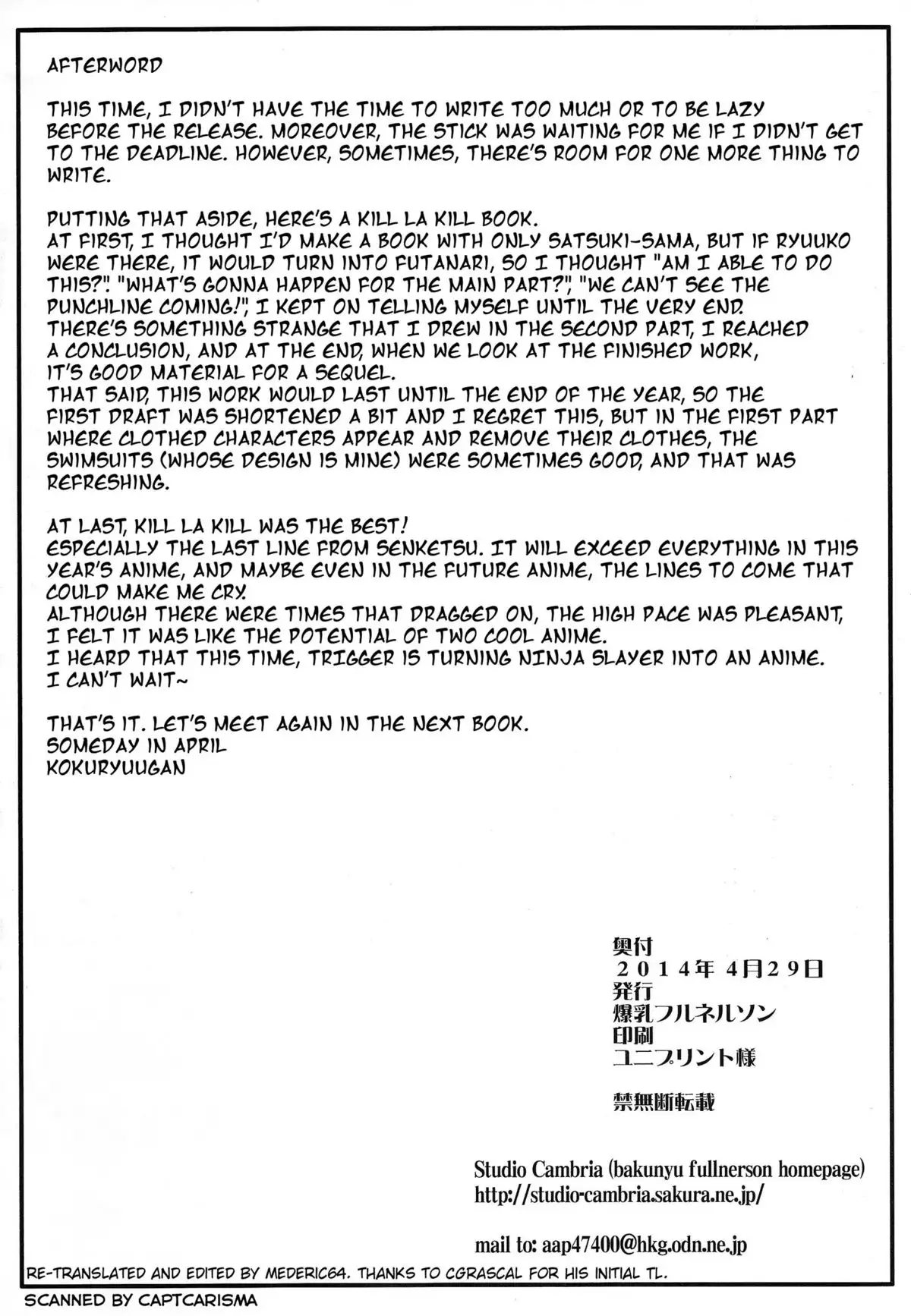 AFTERWORD

THIS TIME, I DIDN'T HAVE THE TIME TO WRITE TOO MUCH OR TO BE LAZY BEFORE THE RELEASE. MOREOVER, THE STICK WAS WAITING FOR ME IF I DIDN'T GET TO THE DEADLINE. HOWEVER, SOMETIMES, THERE'S ROOM FOR ONE MORE THING TO WRITE.

PUTTING THAT ASIDE, HERE'S A KILL LA KILL BOOK.
AT FIRST, I THOUGHT I'D MAKE A BOOK WITH ONLY SATSUKI-SAMA, BUT IF RYUUKO WERE THERE, IT WOULD TURN INTO FUTANARI, SO I THOUGHT "AM I ABLE TO DO THIS?". "WHAT'S GONNA HAPPEN FOR THE MAIN PART?", "WE CAN'T SEE THE PUNCHLINE COMING!", I KEPT ON TELLING MYSELF UNTIL THE VERY END.
THERE'S SOMETHING STRANGE THAT I DREW IN THE SECOND PART, I REACHED A CONCLUSION, AND AT THE END, WHEN WE LOOK AT THE FINISHED WORK, IT'S GOOD MATERIAL FOR A SEQUEL.
THAT SAID, THIS WORK WOULD LAST UNTIL THE END OF THE YEAR, SO THE FIRST DRAFT WAS SHORTENED A BIT AND I REGRET THIS, BUT IN THE FIRST PART WHERE CLOTHED CHARACTERS APPEAR AND REMOVE THEIR CLOTHES, THE SWIMSUITS (WHOSE DESIGN IS MINE) WERE SOMETIMES GOOD, AND THAT WAS REFRESHING.

AT LAST, KILL LA KILL WAS THE BEST!
ESPECIALLY THE LAST LINE FROM SENKETSU. IT WILL EXCEED EVERYTHING IN THIS YEAR'S ANIME, AND MAYBE EVEN IN THE FUTURE ANIME, THE LINES TO COME THAT COULD MAKE ME CRY.
ALTHOUGH THERE WERE TIMES THAT DRAGGED ON, THE HIGH PACE WAS PLEASANT, I FELT IT WAS LIKE THE POTENTIAL OF TWO COOL ANIME.
I HEARD THAT THIS TIME, TRIGGER IS TURNING NINJA SLAYER INTO AN ANIME.
I CAN'T WAIT~

THAT'S IT. LET'S MEET AGAIN IN THE NEXT BOOK.
SOMEDAY IN APRIL
KOKURYUUGAN

奥付
２０１４年 4月２９日
発行
爆乳フルネルソン
印刷
ユニプリント様

禁無断転載

Studio Cambria (bakunyu fullnerson homepage)
http://studio-cambria.sakura.ne.jp/

mail to: aap47400@hkg.odn.ne.jp

RE-TRANSLATED AND EDITED BY MEDERIC64. THANKS TO CGRASCAL FOR HIS INITIAL TL.

SCANNED BY CAPTCARISMA